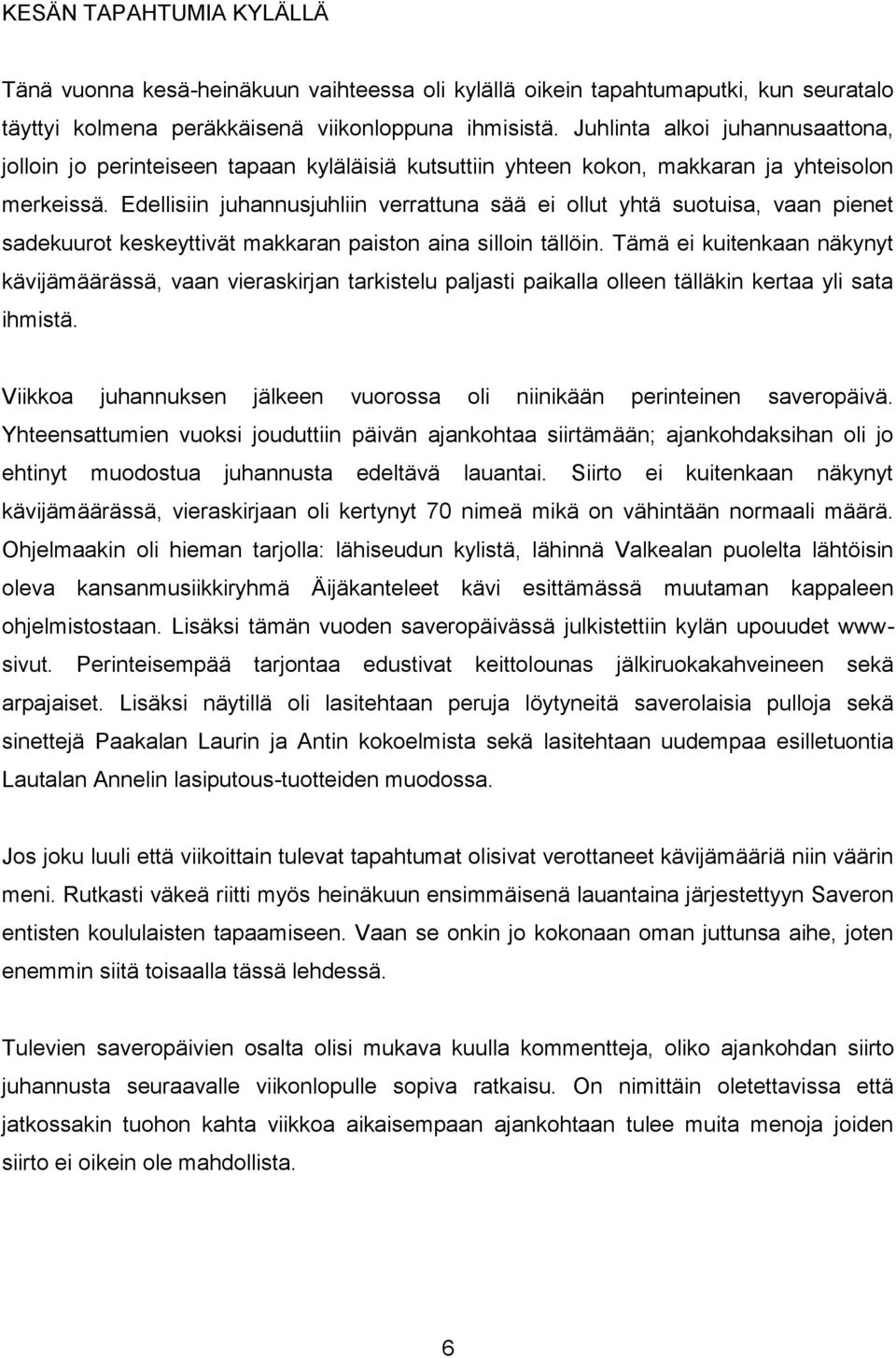 KESÄN TAPAHTUMIA KYLÄLLÄ

Tänä vuonna kesä-heinäkuun vaihteessa oli kylällä oikein tapahtumaputki, kun seuratalo täyttyi kolmena peräkkäisenä viikonloppuna ihmisistä. Juhlinta alkoi juhannusaattona, jolloin jo perinteiseen tapaan kyläläisiä kutsuttiin yhteen kokon, makkaran ja yhteisolon merkeissä. Edellisiin juhannusjuhliin verrattuna sää ei ollut yhtä suotuisa, vaan pienet sadekuurot keskeyttivät makkaran paiston aina silloin tällöin. Tämä ei kuitenkaan näkynyt kävijämäärässä, vaan vieraskirjan tarkistelu paljasti paikalla olleen tälläkin kertaa yli sata ihmistä.

Viikkoa juhannuksen jälkeen vuorossa oli niinikään perinteinen saveropäivä. Yhteensattumien vuoksi jouduttiin päivän ajankohtaa siirtämään; ajankohdaksihan oli jo ehtinyt muodostua juhannusta edeltävä lauantai. Siirto ei kuitenkaan näkynyt kävijämäärässä, vieraskirjaan oli kertynyt 70 nimeä mikä on vähintään normaali määrä. Ohjelmaakin oli hieman tarjolla: lähiseudun kylistä, lähinnä Valkealan puolelta lähtöisin oleva kansanmusiikkiryhmä Äijäkanteleet kävi esittämässä muutaman kappaleen ohjelmistostaan. Lisäksi tämän vuoden saveropäivässä julkistettiin kylän upouudet www-sivut. Perinteisempää tarjontaa edustivat keittolounas jälkiruokakahveineen sekä arpajaiset. Lisäksi näytillä oli lasitehtaan peruja löytyneitä saverolaisia pulloja sekä sinettejä Paakalan Laurin ja Antin kokoelmista sekä lasitehtaan uudempaa esilletuontia Lautalan Annelin lasiputous-tuotteiden muodossa.

Jos joku luuli että viikoittain tulevat tapahtumat olisivat verottaneet kävijämääriä niin väärin meni. Rutkasti väkeä riitti myös heinäkuun ensimmäisenä lauantaina järjestettyyn Saveron entisten koululaisten tapaamiseen. Vaan se onkin jo kokonaan oman juttunsa aihe, joten enemmin siitä toisaalla tässä lehdessä.

Tulevien saveropäivien osalta olisi mukava kuulla kommentteja, oliko ajankohdan siirto juhannusta seuraavalle viikonlopulle sopiva ratkaisu. On nimittäin oletettavissa että jatkossakin tuohon kahta viikkoa aikaisempaan ajankohtaan tulee muita menoja joiden siirto ei oikein ole mahdollista.

6